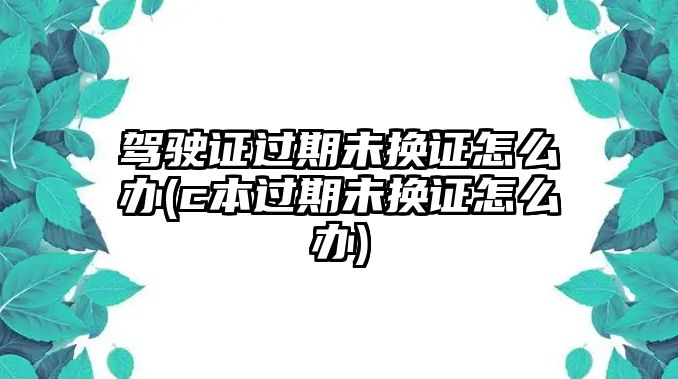 驾驶证过期未换证怎么办(c本过期未换证怎么办)